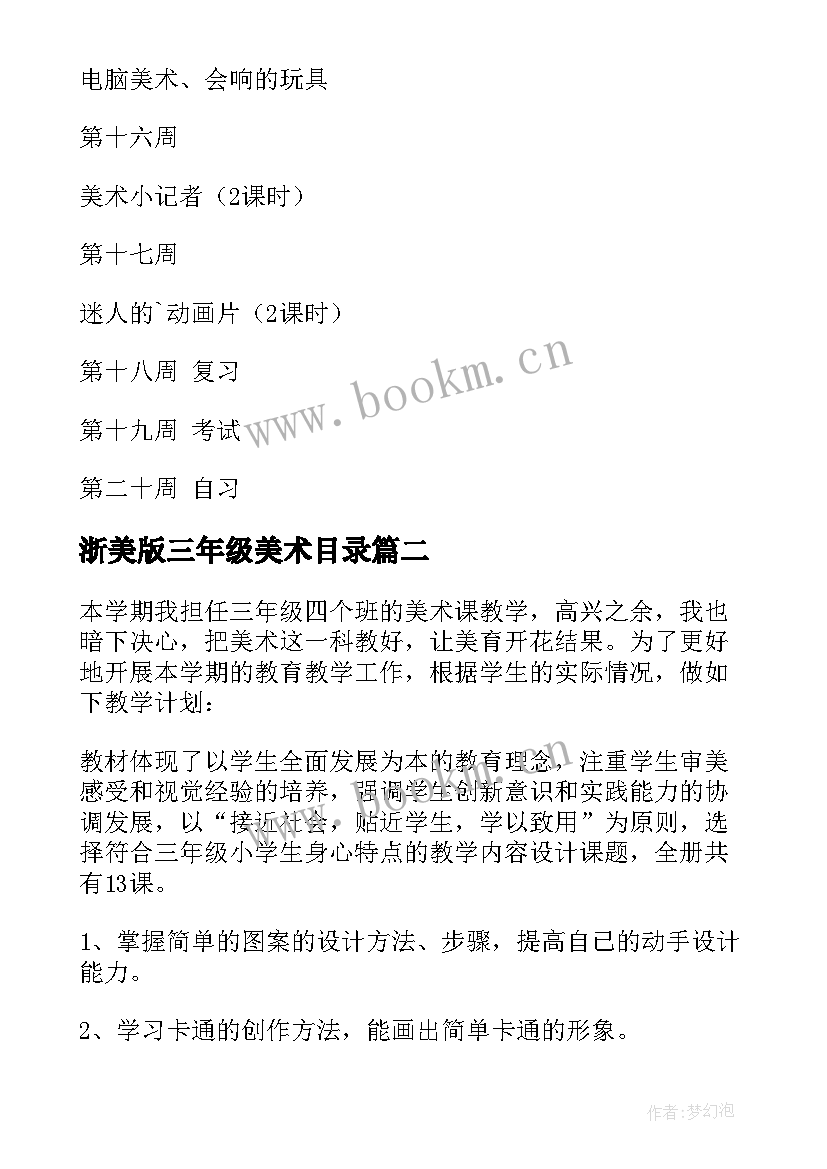 电脑美术、会响的玩具

第十六周

美术小记者（2课时）

第十七周

迷人的`动画片（2课时）

第十八周 复习

第十九周 考试

第二十周 自习

www.bookm.cn

浙美版三年级美术目录篇二

本学期我担任三年级四个班的美术课教学，高兴之余，我也暗下决心，把美术这一科教好，让美育开花结果。为了更好地开展本学期的教育教学工作，根据学生的实际情况，做如下教学计划：

教材体现了以学生全面发展为本的教育理念，注重学生审美感受和视觉经验的培养，强调学生创新意识和实践能力的协调发展，以“接近社会，贴近学生，学以致用”为原则，选择符合三年级小学生身心特点的教学内容设计课题，全册共有13课。

1、掌握简单的图案的设计方法、步骤，提高自己的动手设计能力。

2、学习卡通的创作方法，能画出简单卡通的形象。

作者:梦幻泡